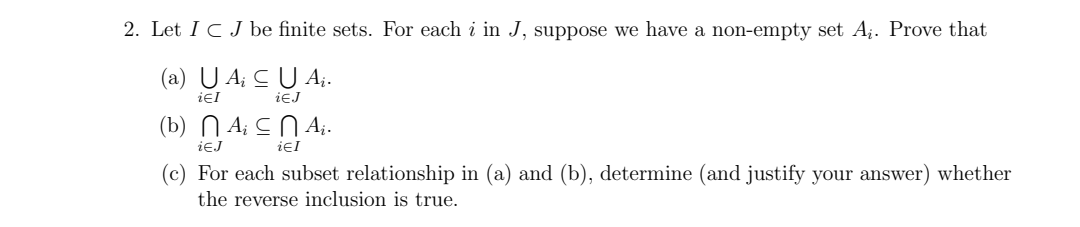 2. Let $I \subset J$ be finite sets. For each $i$ in $J$, suppose we have a non-empty set $A_i$. Prove that

(a) $\bigcup_{i \in I} A_i \subseteq \bigcup_{i \in J} A_i$.

(b) $\bigcap_{i \in J} A_i \subseteq \bigcap_{i \in I} A_i$.

(c) For each subset relationship in (a) and (b), determine (and justify your answer) whether the reverse inclusion is true.